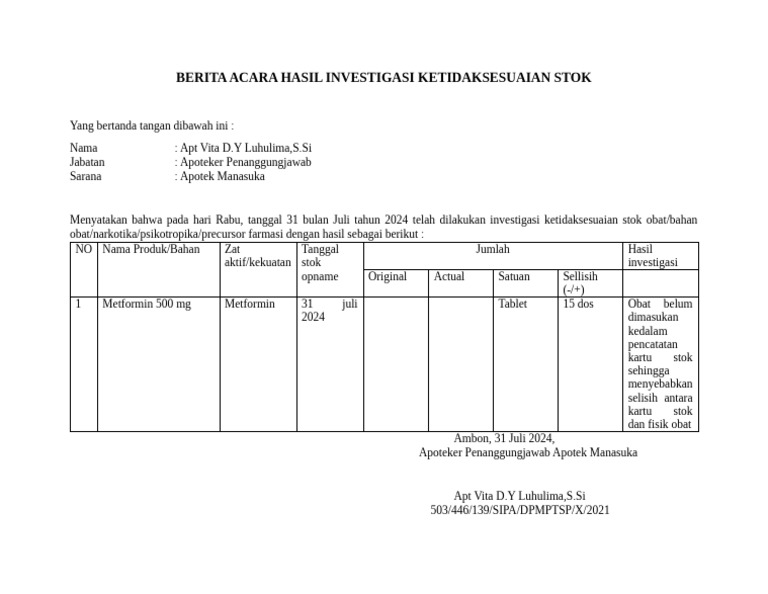 BERITA ACARA HASIL INVESTIGASI KETIDAKSESUAIAN STOK

Yang bertanda tangan dibawah ini :

Nama : Apt Vita D.Y Luhulima,S.Si
Jabatan : Apoteker Penanggungjawab
Sarana : Apotek Manasuka

Menyatakan bahwa pada hari Rabu, tanggal 31 bulan Juli tahun 2024 telah dilakukan investigasi ketidaksesuaian stok obat/bahan obat/narkotika/psikotropika/precursor farmasi dengan hasil sebagai berikut :

| NO | Nama Produk/Bahan | Zat aktif/kekuatan | Tanggal stok opname | Jumlah | | | | Hasil investigasi |
|---|---|---|---|---|---|---|---|---|
| | | | | Original | Actual | Satuan | Sellisih (-/+) | |
| 1 | Metformin 500 mg | Metformin | 31 juli 2024 | | | Tablet | 15 dos | Obat belum dimasukan kedalam pencatatan kartu stok sehingga menyebabkan selisih antara kartu stok dan fisik obat |

Ambon, 31 Juli 2024,
Apoteker Penanggungjawab Apotek Manasuka

Apt Vita D.Y Luhulima,S.Si
503/446/139/SIPA/DPMPTSP/X/2021